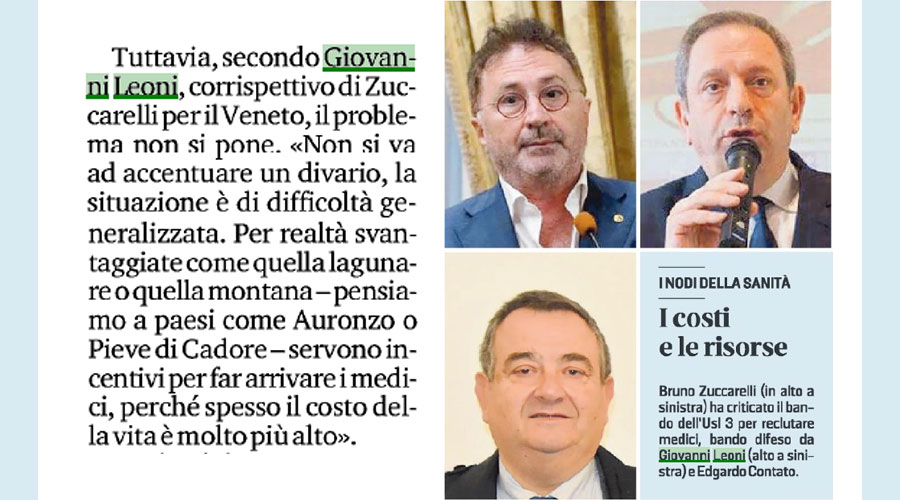 Tuttavia, secondo Giovanni Leoni, corrispettivo di Zuccarelli per il Veneto, il problema non si pone. «Non si va ad accentuare un divario, la situazione è di difficoltà generalizzata. Per realtà svantaggiate come quella lagunare o quella montana – pensiamo a paesi come Auronzo o Pieve di Cadore – servono incentivi per far arrivare i medici, perché spesso il costo della vita è molto più alto».

I NODI DELLA SANITÀ

I costi e le risorse

Bruno Zuccarelli (in alto a sinistra) ha criticato il bando dell'Usl 3 per reclutare medici, bando difeso da Giovanni Leoni (alto a sinistra) e Edgardo Contato.